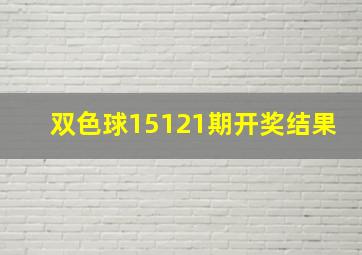 双色球15121期开奖结果